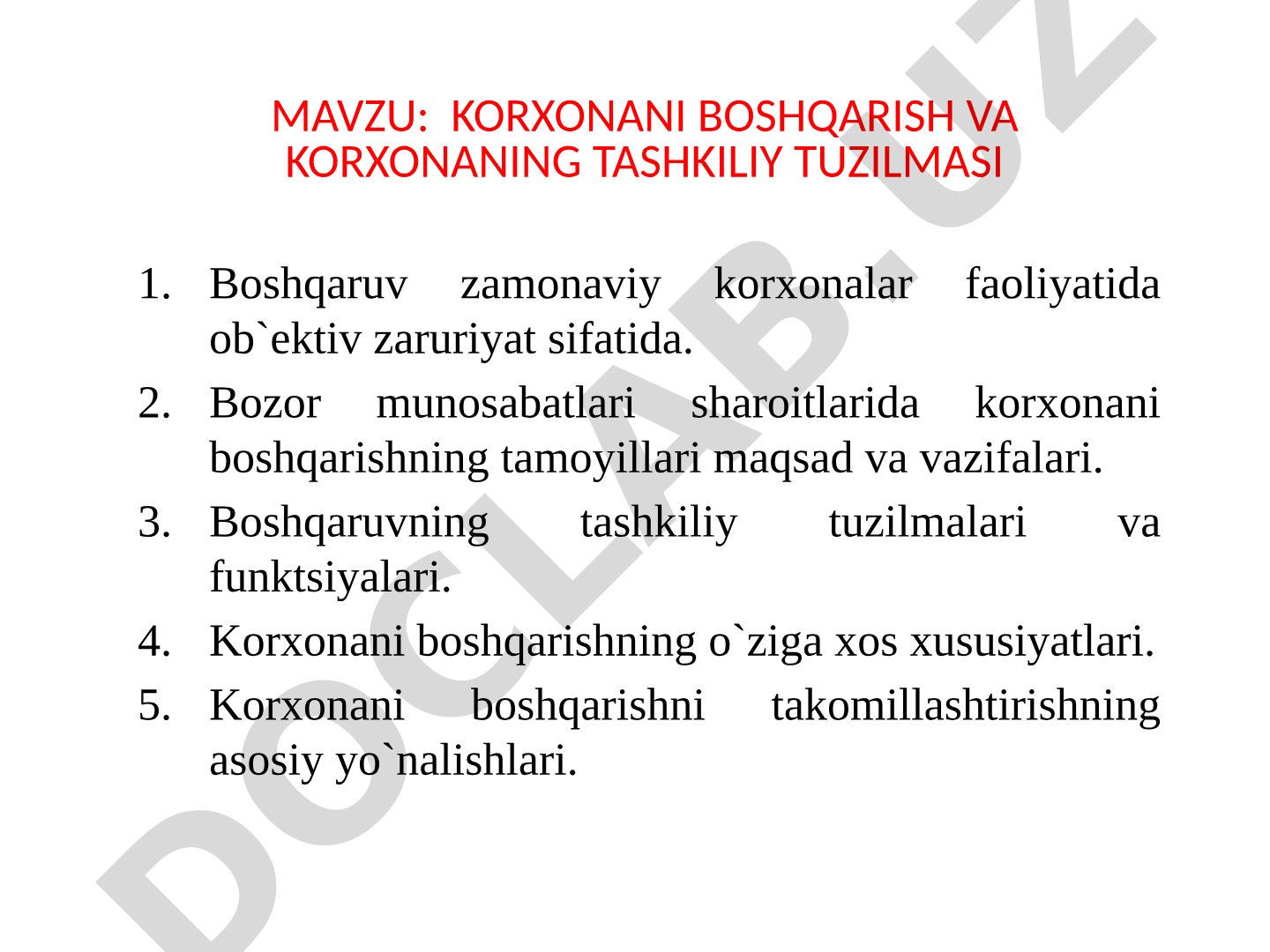 MAVZU: KORXONANI BOSHQARISH VA KORXONANING TASHKILIY TUZILMASI

1. Boshqaruv zamonaviy korxonalar faoliyatida ob`ektiv zaruriyat sifatida.
2. Bozor munosabatlari sharoitlarida korxonani boshqarishning tamoyillari maqsad va vazifalari.
3. Boshqaruvning tashkiliy tuzilmalari va funktsiyalari.
4. Korxonani boshqarishning o`ziga xos xususiyatlari.
5. Korxonani boshqarishni takomillashtirishning asosiy yo`nalishlari.

DOCLAB.UZ